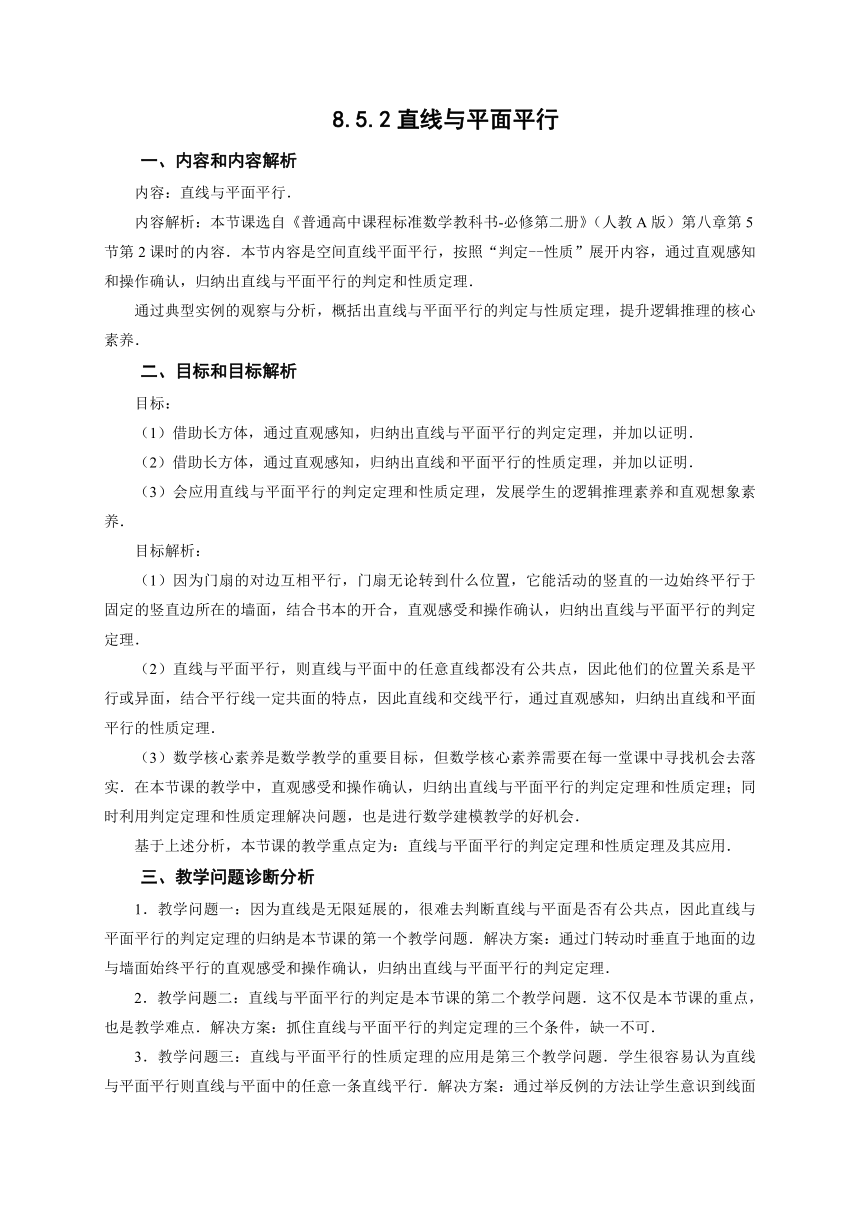 8.5.2 直线与平面平行

一、内容和内容解析

内容：直线与平面平行．

内容解析：本节课选自《普通高中课程标准数学教科书-必修第二册》(人教 A 版）第八章第 5 节第 2 课时的内容．本节内容是空间直线平面平行，按照“判定--性质”展开内容，通过直观感知和操作确认，归纳出直线与平面平行的判定和性质定理．

通过典型实例的观察与分析，概括出直线与平面平行的判定与性质定理，提升逻辑推理的核心素养．

二、目标和目标解析

目标：

（1）借助长方体，通过直观感知，归纳出直线与平面平行的判定定理，并加以证明．

（2）借助长方体，通过直观感知，归纳出直线和平面平行的性质定理，并加以证明．

（3）会应用直线与平面平行的判定定理和性质定理，发展学生的逻辑推理素养和直观想象素养．

目标解析：

（1）因为门扇的对边互相平行，门扇无论转到什么位置，它能活动的竖直的一边始终平行于固定的竖直边所在的墙面，结合书本的开合，直观感受和操作确认，归纳出直线与平面平行的判定定理．

（2）直线与平面平行，则直线与平面中的任意直线都没有公共点，因此他们的位置关系是平行或异面，结合平行线一定共面的特点，因此直线和交线平行，通过直观感知，归纳出直线和平面平行的性质定理．

（3）数学核心素养是数学教学的重要目标，但数学核心素养需要在每一堂课中寻找机会去落实．在本节课的教学中，直观感受和操作确认，归纳出直线与平面平行的判定定理和性质定理；同时利用判定定理和性质定理解决问题，也是进行数学建模教学的好机会．

基于上述分析，本节课的教学重点定为：直线与平面平行的判定定理和性质定理及其应用．

三、教学问题诊断分析

1．教学问题一：因为直线是无限延展的，很难去判断直线与平面是否有公共点，因此直线与平面平行的判定定理的归纳是本节课的第一个教学问题．解决方案：通过门转动时垂直于地面的边与墙面始终平行的直观感受和操作确认，归纳出直线与平面平行的判定定理．

2．教学问题二：直线与平面平行的判定是本节课的第二个教学问题．这不仅是本节课的重点，也是教学难点．解决方案：抓住直线与平面平行的判定定理的三个条件，缺一不可．

3．教学问题三：直线与平面平行的性质定理的应用是第三个教学问题．学生很容易认为直线与平面平行则直线与平面中的任意一条直线平行．解决方案：通过举反例的方法让学生意识到线面